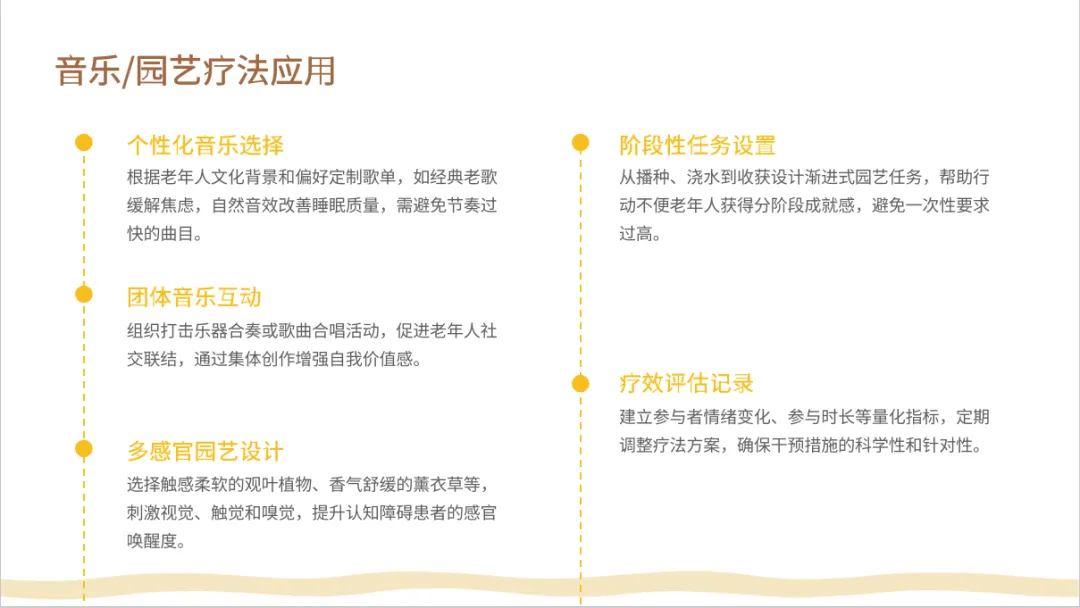 音乐/园艺疗法应用

个性化音乐选择

根据老年人文化背景和偏好定制歌单，如经典老歌缓解焦虑，自然音效改善睡眠质量，需避免节奏过快的曲目。

团体音乐互动

组织打击乐器合奏或歌曲合唱活动，促进老年人社交联结，通过集体创作增强自我价值感。

多感官园艺设计

选择触感柔软的观叶植物、香气舒缓的薰衣草等，刺激视觉、触觉和嗅觉，提升认知障碍患者的感官唤醒度。

阶段性任务设置

从播种、浇水到收获设计渐进式园艺任务，帮助行动不便老年人获得分阶段成就感，避免一次性要求过高。

疗效评估记录

建立参与者情绪变化、参与时长等量化指标，定期调整疗法方案，确保干预措施的科学性和针对性。